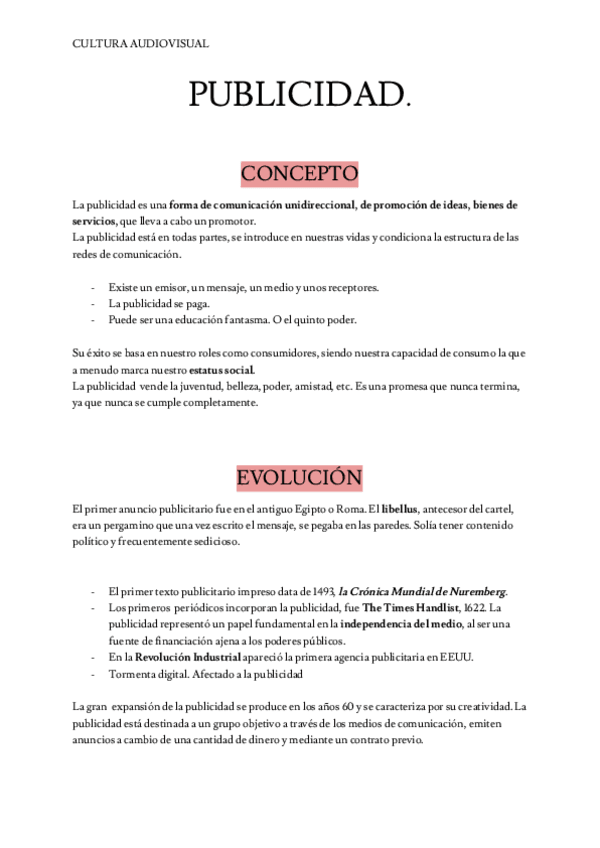 CULTURA AUDIOVISUAL

PUBLICIDAD.

CONCEPTO

La publicidad es una forma de comunicación unidireccional, de promoción de ideas, bienes de servicios, que lleva a cabo un promotor.
La publicidad está en todas partes, se introduce en nuestras vidas y condiciona la estructura de las redes de comunicación.

- Existe un emisor, un mensaje, un medio y unos receptores.
- La publicidad se paga.
- Puede ser una educación fantasma. O el quinto poder.

Su éxito se basa en nuestro roles como consumidores, siendo nuestra capacidad de consumo la que a menudo marca nuestro estatus social.
La publicidad vende la juventud, belleza, poder, amistad, etc. Es una promesa que nunca termina, ya que nunca se cumple completamente.

EVOLUCIÓN

El primer anuncio publicitario fue en el antiguo Egipto o Roma. El libellus, antecesor del cartel, era un pergamino que una vez escrito el mensaje, se pegaba en las paredes. Solía tener contenido político y frecuentemente sedicioso.

- El primer texto publicitario impreso data de 1493, la Crónica Mundial de Nuremberg.
- Los primeros periódicos incorporan la publicidad, fue The Times Handlist, 1622. La publicidad representó un papel fundamental en la independencia del medio, al ser una fuente de financiación ajena a los poderes públicos.
- En la Revolución Industrial apareció la primera agencia publicitaria en EEUU.
- Tormenta digital. Afectado a la publicidad

La gran expansión de la publicidad se produce en los años 60 y se caracteriza por su creatividad. La publicidad está destinada a un grupo objetivo a través de los medios de comunicación, emiten anuncios a cambio de una cantidad de dinero y mediante un contrato previo.